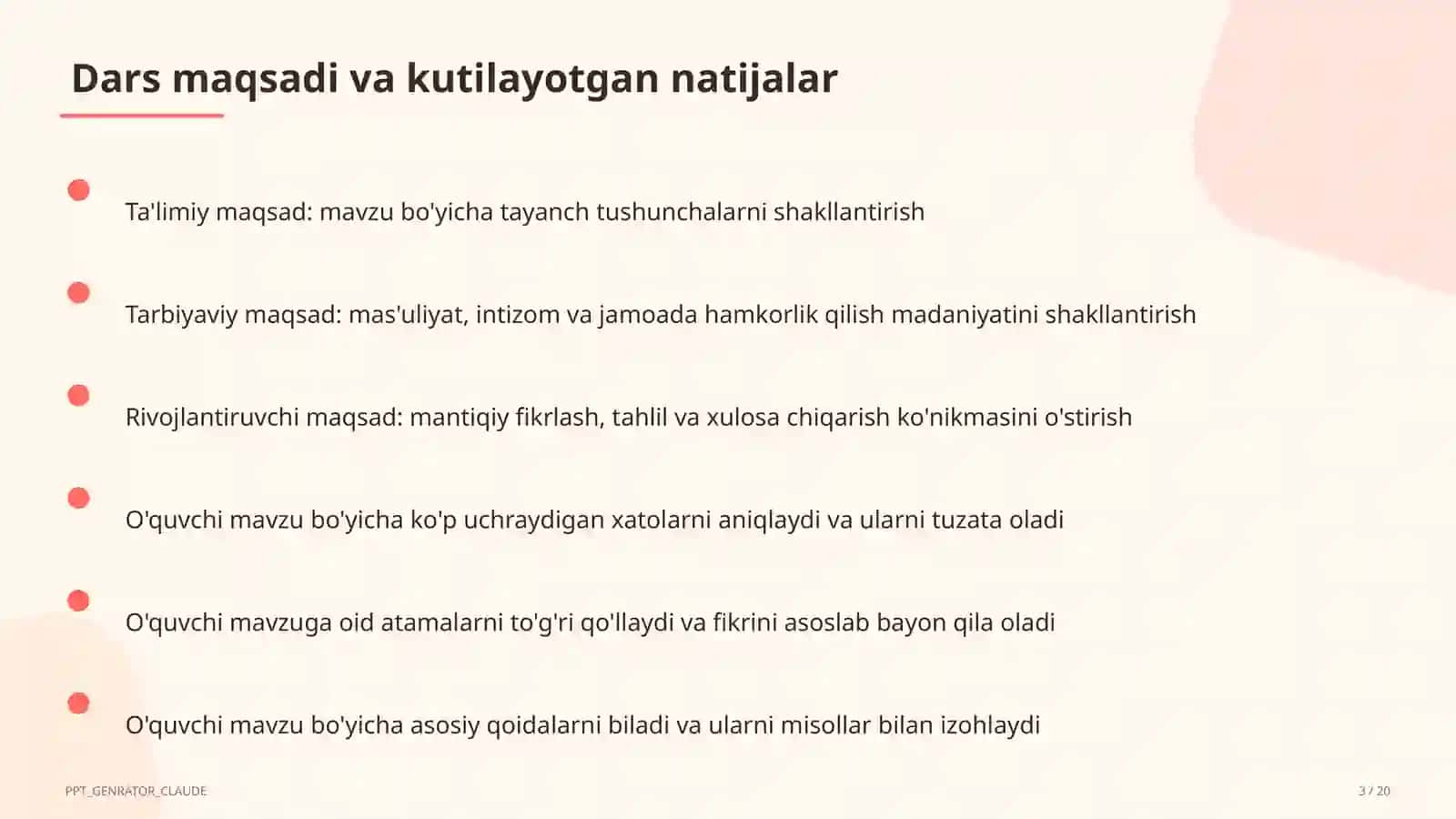 Dars maqsadi va kutilayotgan natijalar

Ta'limiy maqsad: mavzu bo'yicha tayanch tushunchalarni shakllantirish

Tarbiyaviy maqsad: mas'uliyat, intizom va jamoada hamkorlik qilish madaniyatini shakllantirish

Rivojlantiruvchi maqsad: mantiqiy fikrlash, tahlil va xulosa chiqarish ko'nikmasini o'stirish

O'quvchi mavzu bo'yicha ko'p uchraydigan xatolarni aniqlaydi va ularni tuzata oladi

O'quvchi mavzuga oid atamalarni to'g'ri qo'llaydi va fikrini asoslab bayon qila oladi

O'quvchi mavzu bo'yicha asosiy qoidalarni biladi va ularni misollar bilan izohlaydi

PPT_GENRATOR_CLAUDE

3 / 20